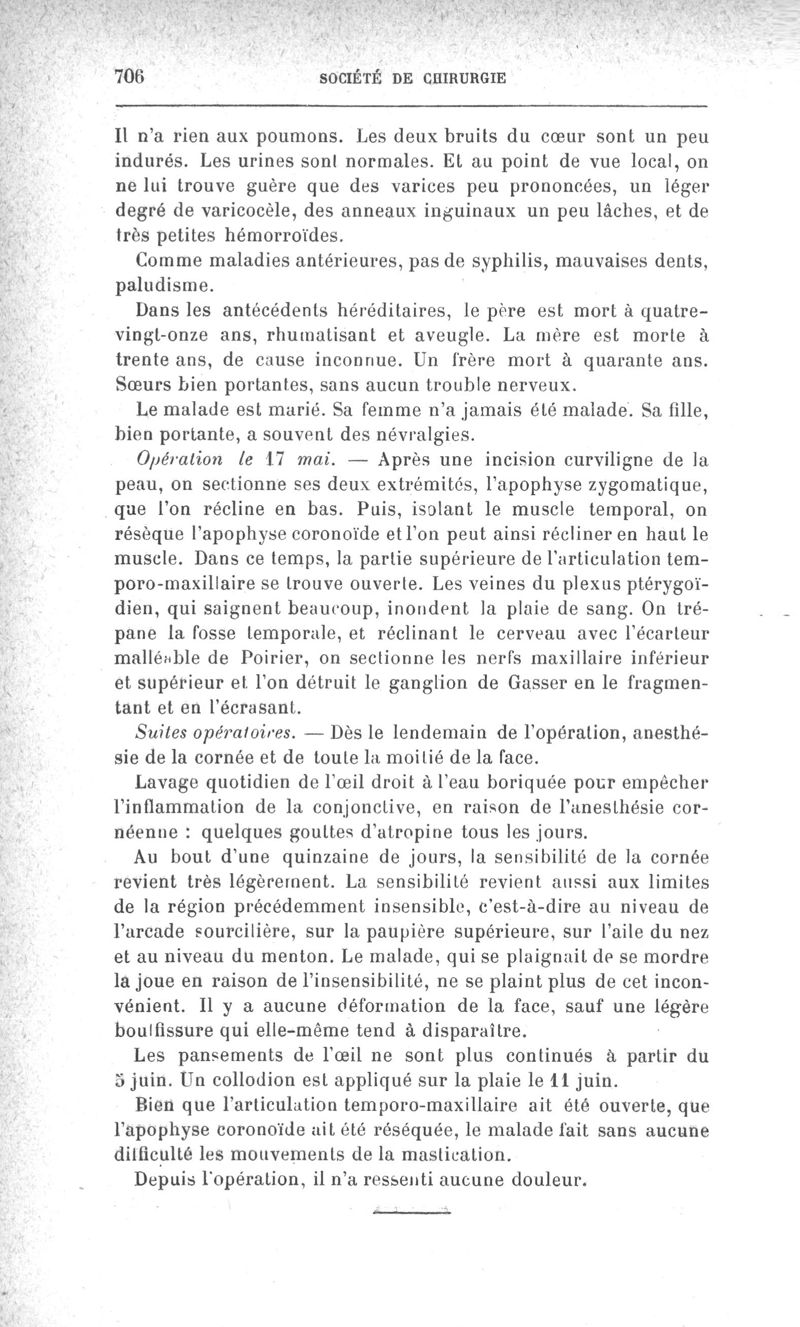 706 SOCIÉTÉ DE CHIRURGIE

Il n'a rien aux poumons. Les deux bruits du cœur sont un peu indurés. Les urines sont normales. Et au point de vue local, on ne lui trouve guère que des varices peu prononcées, un léger degré de varicocèle, des anneaux inguinaux un peu lâches, et de très petites hémorroïdes.

Comme maladies antérieures, pas de syphilis, mauvaises dents, paludisme.

Dans les antécédents héréditaires, le père est mort à quatre-vingt-onze ans, rhumatisant et aveugle. La mère est morte à trente ans, de cause inconnue. Un frère mort à quarante ans. Sœurs bien portantes, sans aucun trouble nerveux.

Le malade est marié. Sa femme n'a jamais été malade. Sa fille, bien portante, a souvent des névralgies.

Opération le 17 mai. — Après une incision curviligne de la peau, on sectionne ses deux extrémités, l'apophyse zygomatique, que l'on récline en bas. Puis, isolant le muscle temporal, on résèque l'apophyse coronoïde et l'on peut ainsi récliner en haut le muscle. Dans ce temps, la partie supérieure de l'articulation temporo-maxillaire se trouve ouverte. Les veines du plexus ptérygoïdien, qui saignent beaucoup, inondent la plaie de sang. On trépane la fosse temporale, et réclinant le cerveau avec l'écarteur malléable de Poirier, on sectionne les nerfs maxillaire inférieur et supérieur et l'on détruit le ganglion de Gasser en le fragmentant et en l'écrasant.

Suites opératoires. — Dès le lendemain de l'opération, anesthésie de la cornée et de toute la moitié de la face.

Lavage quotidien de l'œil droit à l'eau boriquée pour empêcher l'inflammation de la conjonctive, en raison de l'anesthésie cornéenne : quelques gouttes d'atropine tous les jours.

Au bout d'une quinzaine de jours, la sensibilité de la cornée revient très légèrement. La sensibilité revient aussi aux limites de la région précédemment insensible, c'est-à-dire au niveau de l'arcade sourcilière, sur la paupière supérieure, sur l'aile du nez et au niveau du menton. Le malade, qui se plaignait de se mordre la joue en raison de l'insensibilité, ne se plaint plus de cet inconvénient. Il y a aucune déformation de la face, sauf une légère bouffissure qui elle-même tend à disparaître.

Les pansements de l'œil ne sont plus continués à partir du 5 juin. Un collodion est appliqué sur la plaie le 11 juin.

Bien que l'articulation temporo-maxillaire ait été ouverte, que l'apophyse coronoïde ait été réséquée, le malade fait sans aucune difficulté les mouvements de la mastication.

Depuis l'opération, il n'a ressenti aucune douleur.